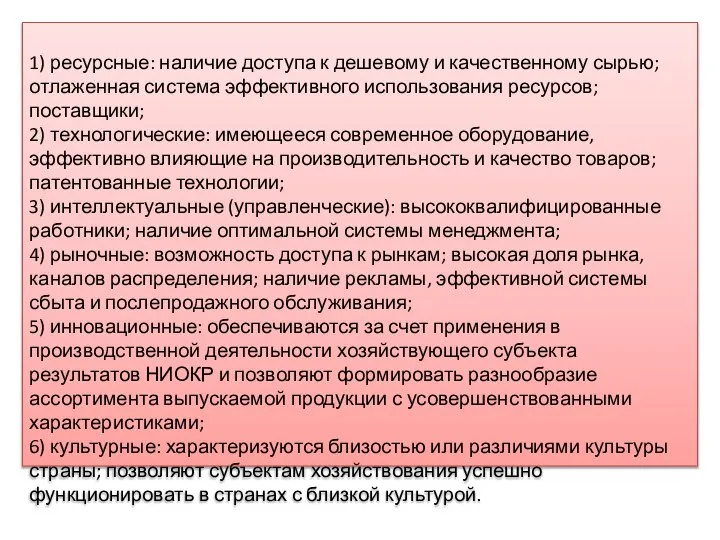 1) ресурсные: наличие доступа к дешевому и качественному сырью; отлаженная система эффективного использования ресурсов; поставщики;
2) технологические: имеющееся современное оборудование, эффективно влияющие на производительность и качество товаров; патентованные технологии;
3) интеллектуальные (управленческие): высококвалифицированные работники; наличие оптимальной системы менеджмента;
4) рыночные: возможность доступа к рынкам; высокая доля рынка, каналов распределения; наличие рекламы, эффективной системы сбыта и послепродажного обслуживания;
5) инновационные: обеспечиваются за счет применения в производственной деятельности хозяйствующего субъекта результатов НИОКР и позволяют формировать разнообразие ассортимента выпускаемой продукции с усовершенствованными характеристиками;
6) культурные: характеризуются близостью или различиями культуры страны; позволяют субъектам хозяйствования успешно функционировать в странах с близкой культурой.